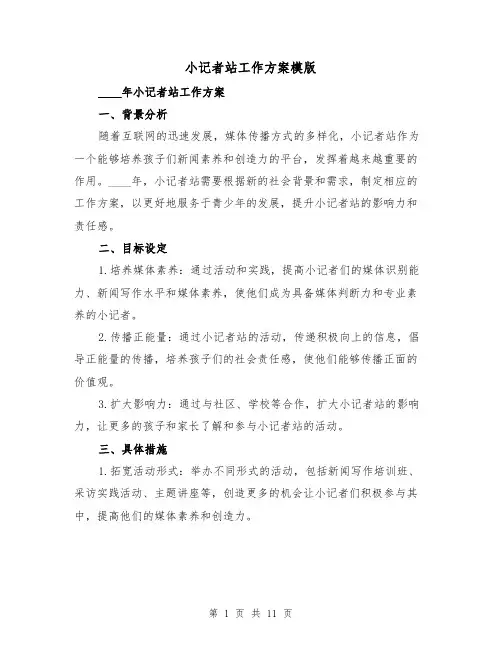 小记者站工作方案模版

____年小记者站工作方案

一、背景分析

随着互联网的迅速发展，媒体传播方式的多样化，小记者站作为一个能够培养孩子们新闻素养和创造力的平台，发挥着越来越重要的作用。____年，小记者站需要根据新的社会背景和需求，制定相应的工作方案，以更好地服务于青少年的发展，提升小记者站的影响力和责任感。

二、目标设定

1.培养媒体素养：通过活动和实践，提高小记者们的媒体识别能力、新闻写作水平和媒体素养，使他们成为具备媒体判断力和专业素养的小记者。

2.传播正能量：通过小记者站的活动，传递积极向上的信息，倡导正能量的传播，培养孩子们的社会责任感，使他们能够传播正面的价值观。

3.扩大影响力：通过与社区、学校等合作，扩大小记者站的影响力，让更多的孩子和家长了解和参与小记者站的活动。

三、具体措施

1.拓宽活动形式：举办不同形式的活动，包括新闻写作培训班、采访实践活动、主题讲座等，创造更多的机会让小记者们积极参与其中，提高他们的媒体素养和创造力。

第 1 页 共 11 页